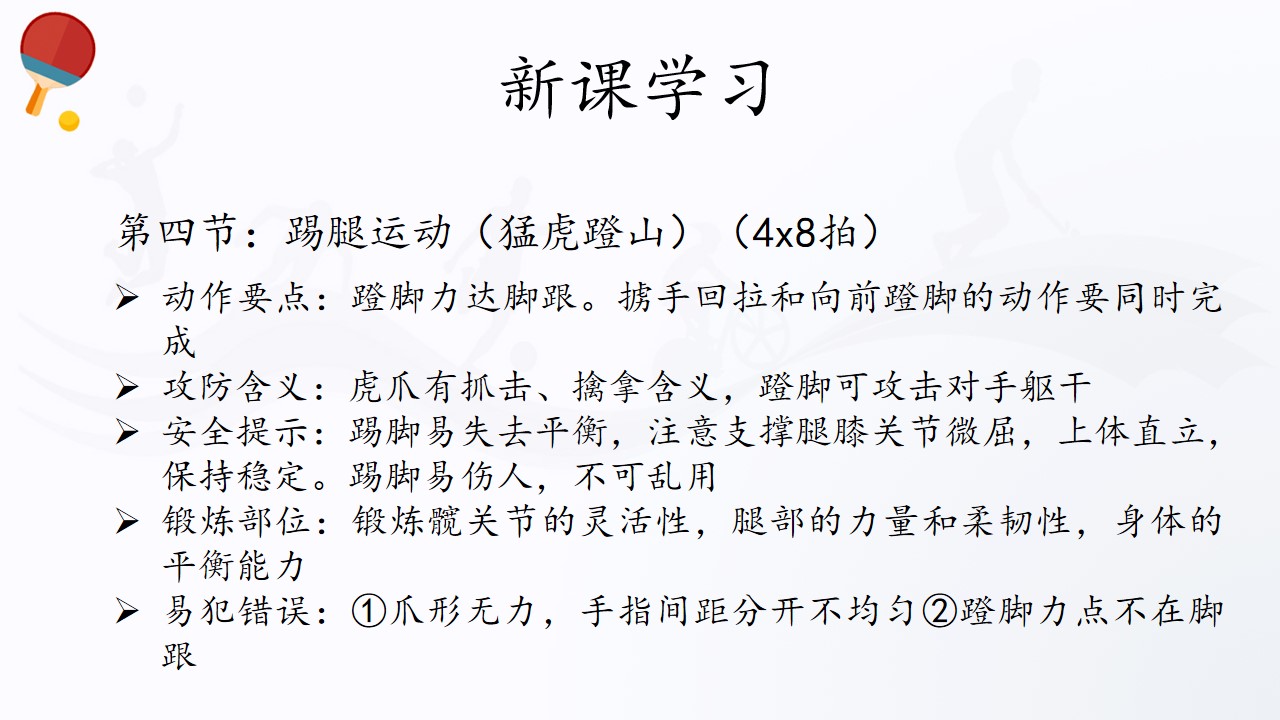 新课学习

第四节：踢腿运动（猛虎蹬山）（4x8拍）

➢ 动作要点：蹬脚力达脚跟。掳手回拉和向前蹬脚的动作要同时完成

➢ 攻防含义：虎爪有抓击、擒拿含义，蹬脚可攻击对手躯干

➢ 安全提示：踢脚易失去平衡，注意支撑腿膝关节微屈，上体直立，保持稳定。踢脚易伤人，不可乱用

➢ 锻炼部位：锻炼髋关节的灵活性，腿部的力量和柔韧性，身体的平衡能力

➢ 易犯错误：①爪形无力，手指间距分开不均匀②蹬脚力点不在脚跟